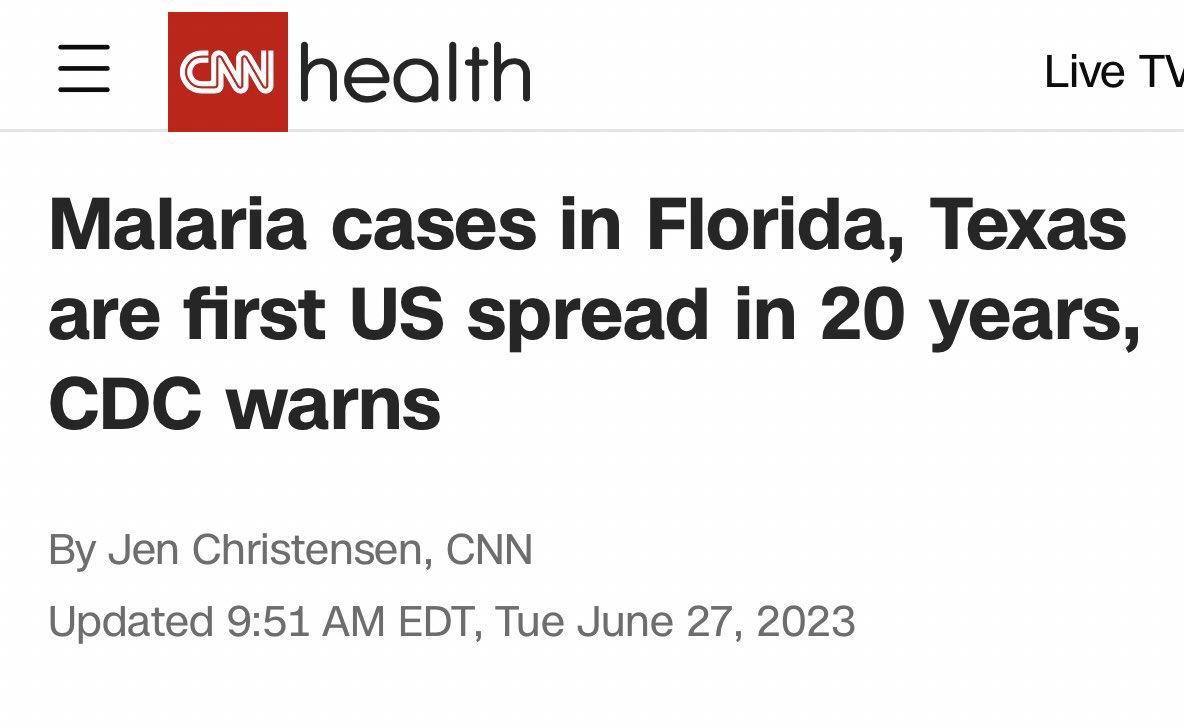 CNN health

Live TV

Malaria cases in Florida, Texas are first US spread in 20 years, CDC warns

By Jen Christensen, CNN

Updated 9:51 AM EDT, Tue June 27, 2023